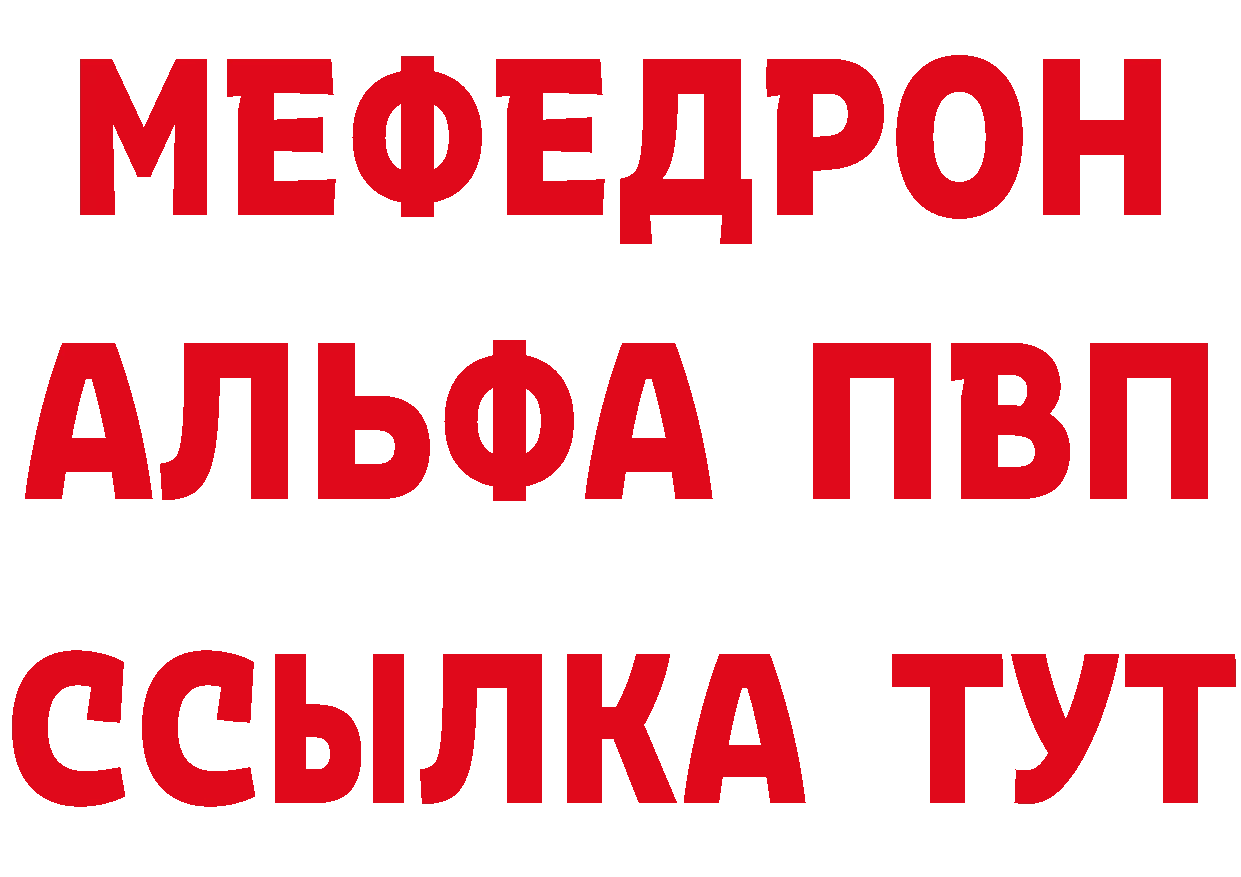 МЕФЕДРОН
АЛЬФА ПВП
ССЫЛКА ТУТ